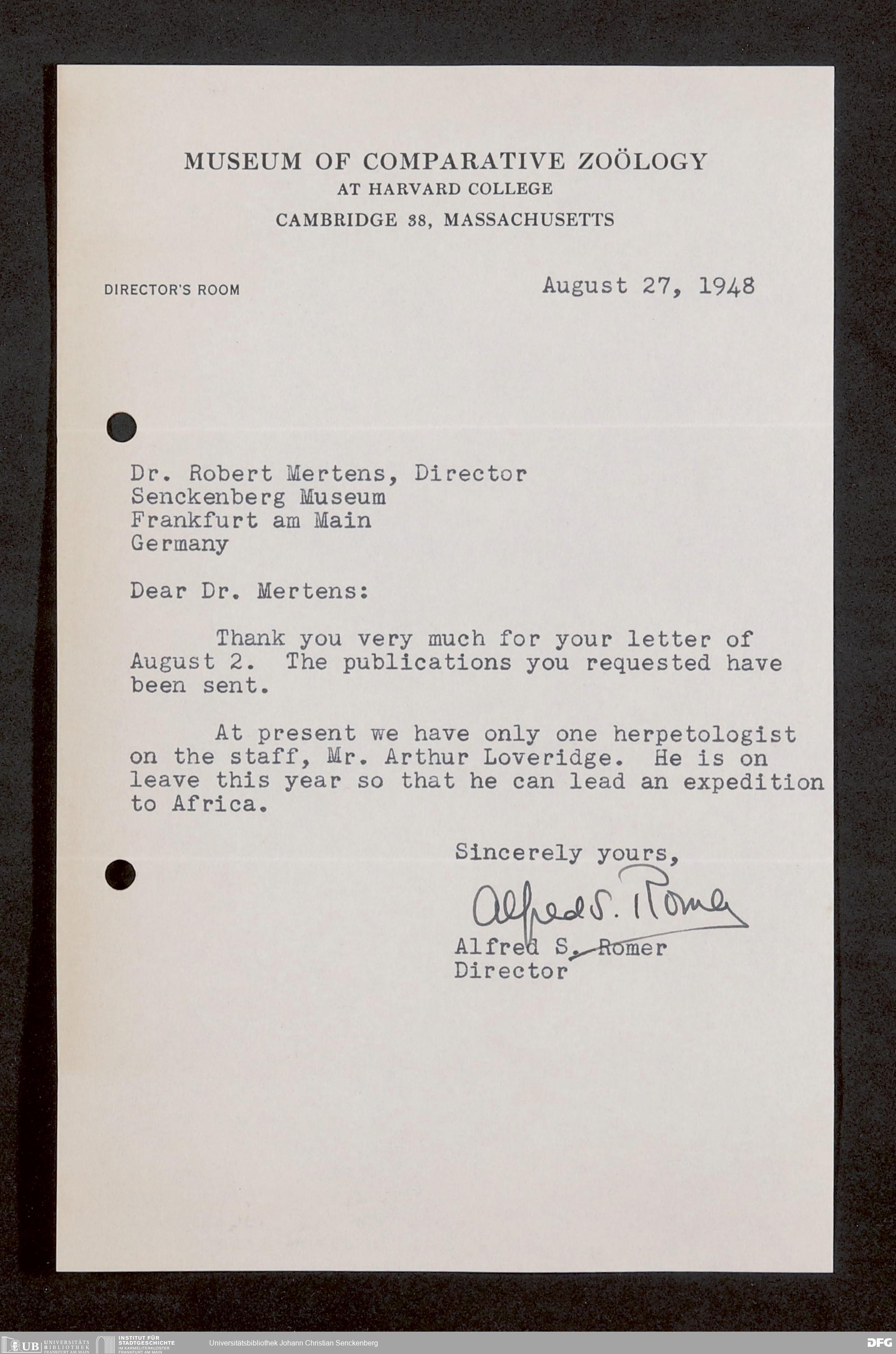 MUSEUM OF COMPARATIVE ZOÖLOGY
AT HARVARD COLLEGE
CAMBRIDGE 38, MASSACHUSETTS

DIRECTOR'S ROOM

August 27, 1948

Dr. Robert Mertens, Director
Senckenberg Museum
Frankfurt am Main
Germany

Dear Dr. Mertens:

Thank you very much for your letter of August 2. The publications you requested have been sent.

At present we have only one herpetologist on the staff, Mr. Arthur Loveridge. He is on leave this year so that he can lead an expedition to Africa.

Sincerely yours,

Alfred S. Romer

Alfred S. Romer
Director

UB UNIVERSITÄTS BIBLIOTHEK FRANKFURT AM MAIN
INSTITUT FÜR STADTGESCHICHTE IM KARMELITERKLOSTER FRANKFURT AM MAIN
Universitätsbibliothek Johann Christian Senckenberg
DFG